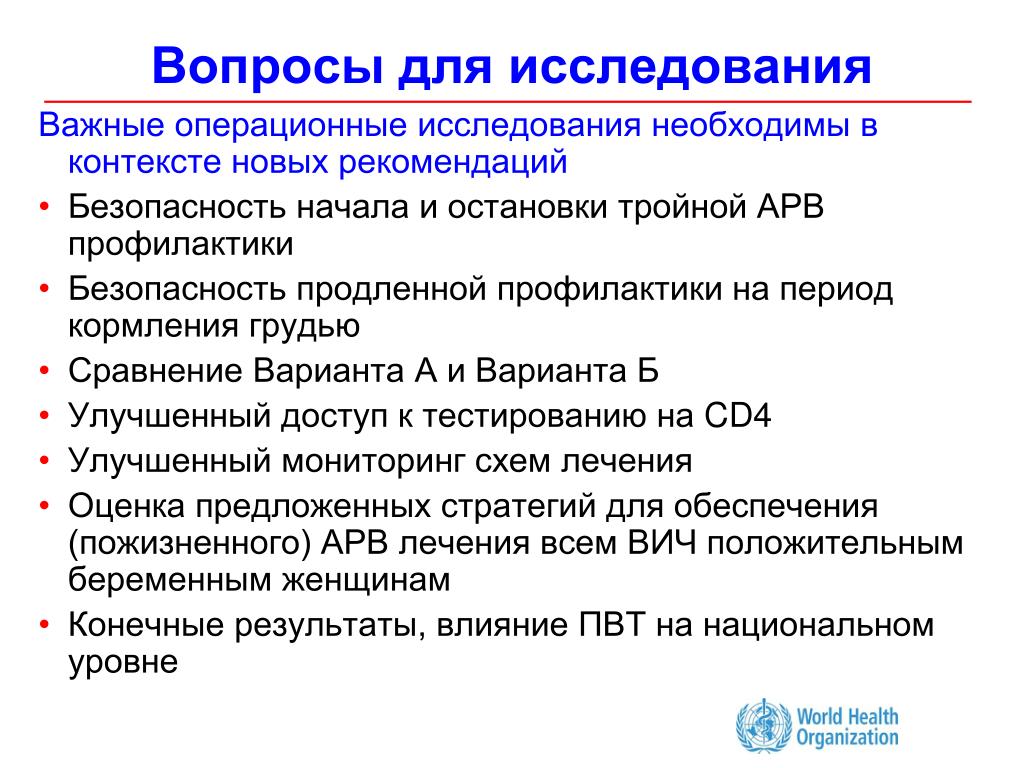 Вопросы для исследования

Важные операционные исследования необходимы в контексте новых рекомендаций

• Безопасность начала и остановки тройной АРВ профилактики
• Безопасность продленной профилактики на период кормления грудью
• Сравнение Варианта А и Варианта Б
• Улучшенный доступ к тестированию на CD4
• Улучшенный мониторинг схем лечения
• Оценка предложенных стратегий для обеспечения (пожизненного) АРВ лечения всем ВИЧ положительным беременным женщинам
• Конечные результаты, влияние ПВТ на национальном уровне

World Health Organization